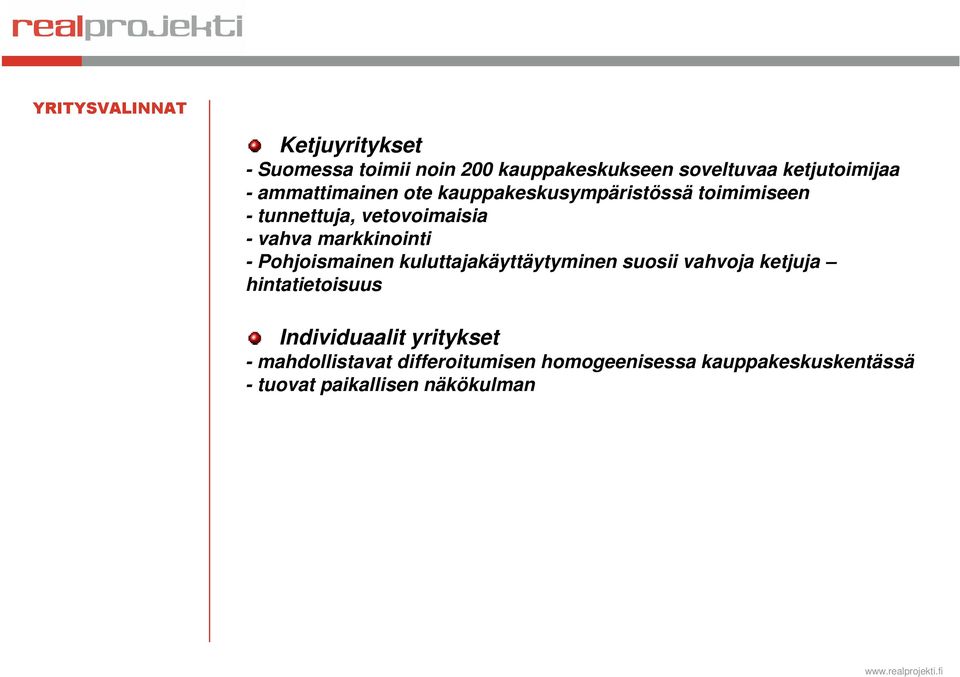 realprojekti

YRITYSVALINNAT

Ketjuyritykset
- Suomessa toimii noin 200 kauppakeskukseen soveltuvaa ketjutoimijaa
- ammattimainen ote kauppakeskusympäristössä toimimiseen
- tunnettuja, vetovoimaisia
- vahva markkinointi
- Pohjoismainen kuluttajakäyttäytyminen suosii vahvoja ketjuja – hintatietoisuus

Individuaalit yritykset
- mahdollistavat differoitumisen homogeenisessa kauppakeskuskentässä
- tuovat paikallisen näkökulman

www.realprojekti.fi